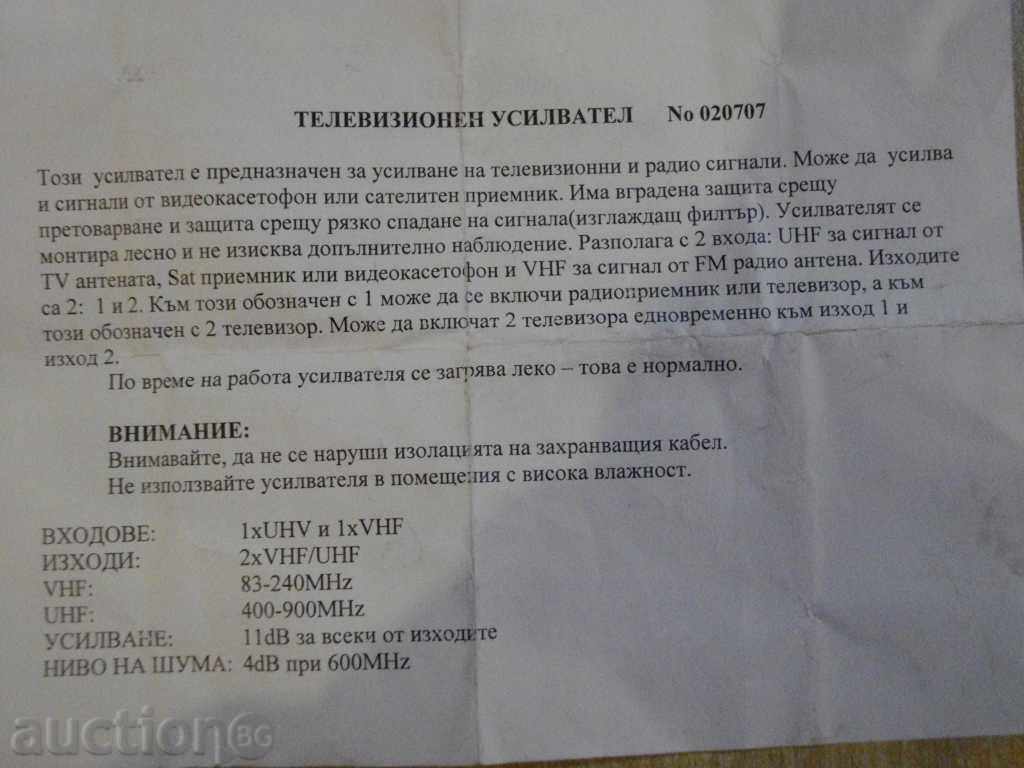 ТЕЛЕВИЗИОНЕН УСИЛВАТЕЛ No 020707

Този усилвател е предназначен за усилване на телевизионни и радио сигнали. Може да усилва и сигнали от видеокасетофон или сателитен приемник. Има вградена защита срещу претоварване и защита срещу рязко спадане на сигнала(изглаждащ филтър). Усилвателят се монтира лесно и не изисква допълнително наблюдение. Разполага с 2 входа: UHF за сигнал от TV антената, Sat приемник или видеокасетофон и VHF за сигнал от FM радио антена. Изходите са 2: 1 и 2. Към този обозначен с 1 може да се включи радиоприемник или телевизор, а към този обозначен с 2 телевизор. Може да включат 2 телевизора едновременно към изход 1 и изход 2.

По време на работа усилвателя се загрява леко – това е нормално.

ВНИМАНИЕ:
Внимавайте, да не се наруши изолацията на захранващия кабел.
Не използвайте усилвателя в помещения с висока влажност.

ВХОДОВЕ: 1xUHV и 1xVHF
ИЗХОДИ: 2xVHF/UHF
VHF: 83-240MHz
UHF: 400-900MHz
УСИЛВАНЕ: 11dB за всеки от изходите
НИВО НА ШУМА: 4dB при 600MHz

auction BG